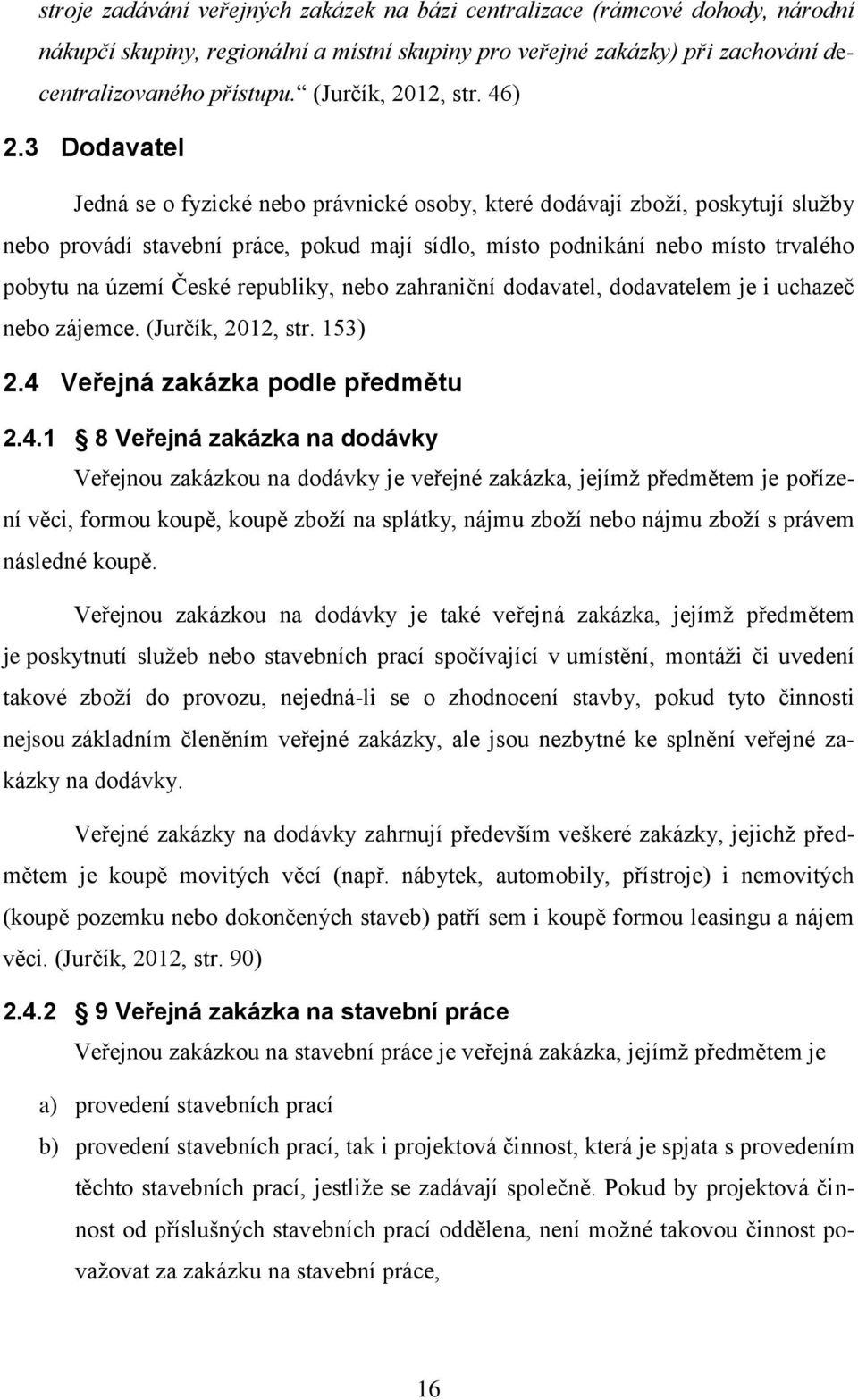 stroje zadávání veřejných zakázek na bázi centralizace (rámcové dohody, národní nákupčí skupiny, regionální a místní skupiny pro veřejné zakázky) při zachování decentralizovaného přístupu.“ (Jurčík, 2012, str. 46)

2.3 Dodavatel

Jedná se o fyzické nebo právnické osoby, které dodávají zboží, poskytují služby nebo provádí stavební práce, pokud mají sídlo, místo podnikání nebo místo trvalého pobytu na území České republiky, nebo zahraniční dodavatel, dodavatelem je i uchazeč nebo zájemce. (Jurčík, 2012, str. 153)

2.4 Veřejná zakázka podle předmětu

2.4.1 § 8 Veřejná zakázka na dodávky

Veřejnou zakázkou na dodávky je veřejné zakázka, jejímž předmětem je pořízení věci, formou koupě, koupě zboží na splátky, nájmu zboží nebo nájmu zboží s právem následné koupě.

Veřejnou zakázkou na dodávky je také veřejná zakázka, jejímž předmětem je poskytnutí služeb nebo stavebních prací spočívající v umístění, montáži či uvedení takové zboží do provozu, nejedná-li se o zhodnocení stavby, pokud tyto činnosti nejsou základním členěním veřejné zakázky, ale jsou nezbytné ke splnění veřejné zakázky na dodávky.

Veřejné zakázky na dodávky zahrnují především veškeré zakázky, jejichž předmětem je koupě movitých věcí (např. nábytek, automobily, přístroje) i nemovitých (koupě pozemku nebo dokončených staveb) patří sem i koupě formou leasingu a nájem věci. (Jurčík, 2012, str. 90)

2.4.2 § 9 Veřejná zakázka na stavební práce

Veřejnou zakázkou na stavební práce je veřejná zakázka, jejímž předmětem je

a) provedení stavebních prací

b) provedení stavebních prací, tak i projektová činnost, která je spjata s provedením těchto stavebních prací, jestliže se zadávají společně. Pokud by projektová činnost od příslušných stavebních prací oddělena, není možné takovou činnost považovat za zakázku na stavební práce,

16